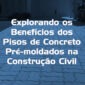 Explorando os Benefícios dos Pisos de Concreto Pré-moldados na Construção Civil